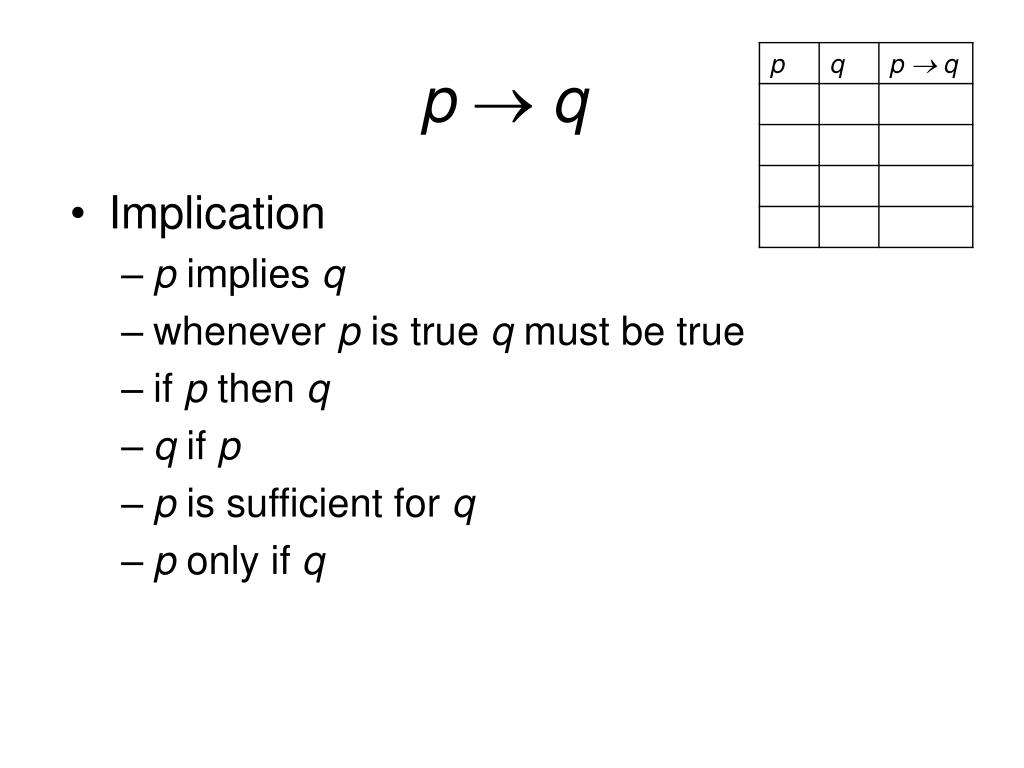 $p \rightarrow q$

| p | q | $p \rightarrow q$ |
|---|---|---|
| | | |
| | | |
| | | |
| | | |

• Implication
– p implies q
– whenever p is true q must be true
– if p then q
– q if p
– p is sufficient for q
– p only if q